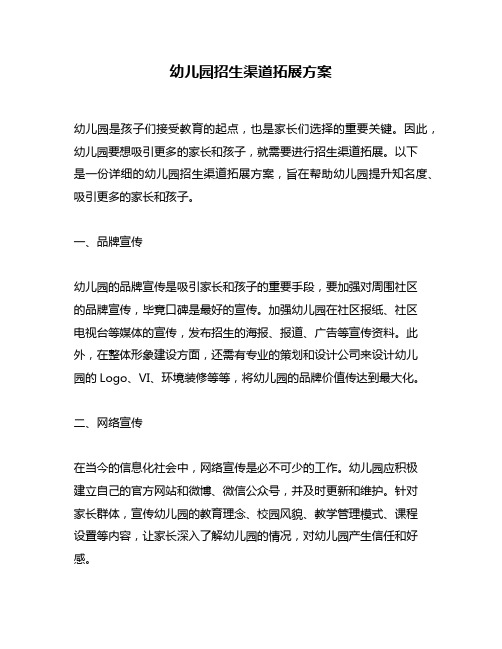 幼儿园招生渠道拓展方案

幼儿园是孩子们接受教育的起点，也是家长们选择的重要关键。因此，幼儿园要想吸引更多的家长和孩子，就需要进行招生渠道拓展。以下是一份详细的幼儿园招生渠道拓展方案，旨在帮助幼儿园提升知名度、吸引更多的家长和孩子。

一、品牌宣传

幼儿园的品牌宣传是吸引家长和孩子的重要手段，要加强对周围社区的品牌宣传，毕竟口碑是最好的宣传。加强幼儿园在社区报纸、社区电视台等媒体的宣传，发布招生的海报、报道、广告等宣传资料。此外，在整体形象建设方面，还需有专业的策划和设计公司来设计幼儿园的 Logo、VI、环境装修等等，将幼儿园的品牌价值传达到最大化。

二、网络宣传

在当今的信息化社会中，网络宣传是必不可少的工作。幼儿园应积极建立自己的官方网站和微博、微信公众号，并及时更新和维护。针对家长群体，宣传幼儿园的教育理念、校园风貌、教学管理模式、课程设置等内容，让家长深入了解幼儿园的情况，对幼儿园产生信任和好感。